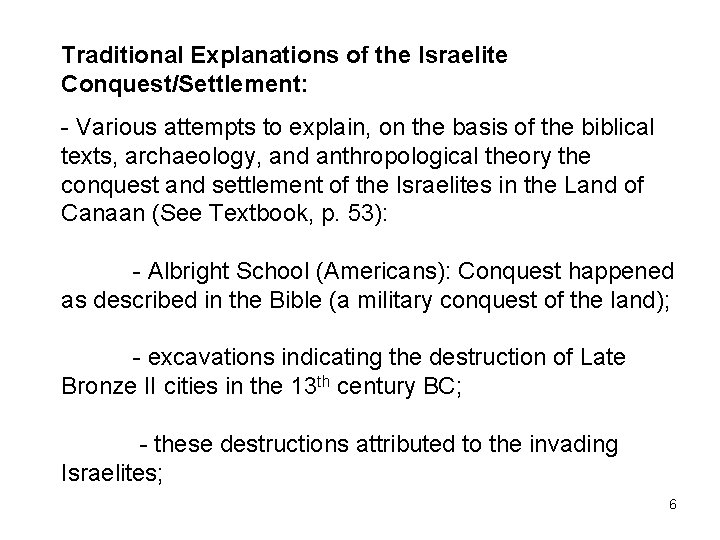 Traditional Explanations of the Israelite Conquest/Settlement:

- Various attempts to explain, on the basis of the biblical texts, archaeology, and anthropological theory the conquest and settlement of the Israelites in the Land of Canaan (See Textbook, p. 53):

- Albright School (Americans): Conquest happened as described in the Bible (a military conquest of the land);

- excavations indicating the destruction of Late Bronze II cities in the 13th century BC;

- these destructions attributed to the invading Israelites;

6